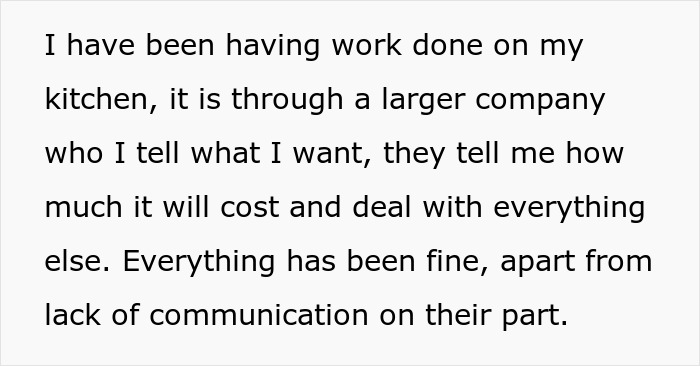 I have been having work done on my kitchen, it is through a larger company who I tell what I want, they tell me how much it will cost and deal with everything else. Everything has been fine, apart from lack of communication on their part.